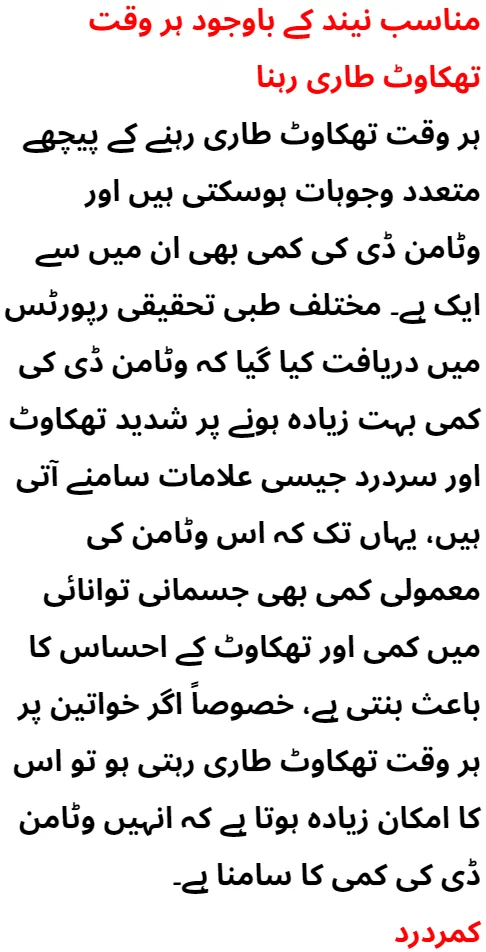 مناسب نیند کے باوجود ہر وقت تھکاوٹ طاری رہنا

ہر وقت تھکاوٹ طاری رہنے کے پیچھے متعدد وجوہات ہوسکتی ہیں اور وٹامن ڈی کی کمی بھی ان میں سے ایک ہے۔ مختلف طبی تحقیقی رپورٹس میں دریافت کیا گیا کہ وٹامن ڈی کی کمی بہت زیادہ ہونے پر شدید تھکاوٹ اور سردرد جیسی علامات سامنے آتی ہیں، یہاں تک کہ اس وٹامن کی معمولی کمی بھی جسمانی توانائی میں کمی اور تھکاوٹ کے احساس کا باعث بنتی ہے، خصوصاً اگر خواتین پر ہر وقت تھکاوٹ طاری رہتی ہو تو اس کا امکان زیادہ ہوتا ہے کہ انہیں وٹامن ڈی کی کمی کا سامنا ہے۔

کمردرد